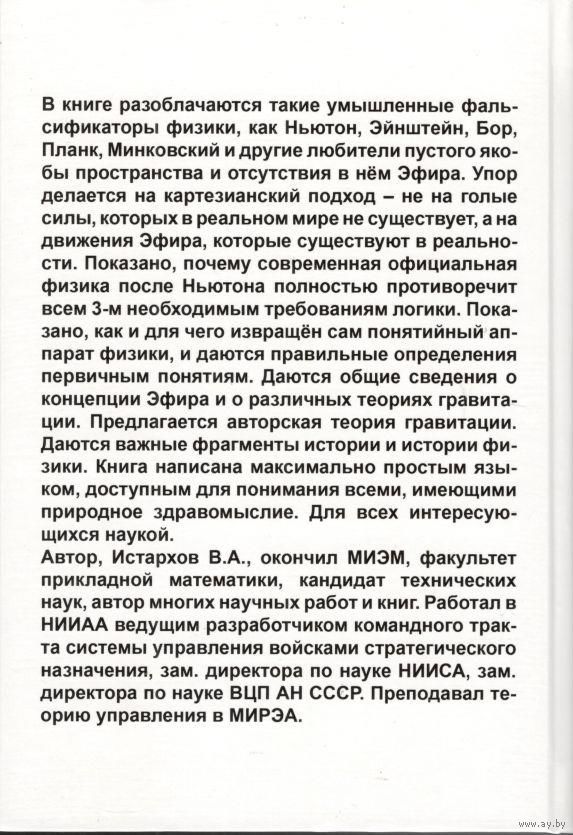 В книге разоблачаются такие умышленные фальсификаторы физики, как Ньютон, Эйнштейн, Бор, Планк, Минковский и другие любители пустого якобы пространства и отсутствия в нём Эфира. Упор делается на картезианский подход – не на голые силы, которых в реальном мире не существует, а на движения Эфира, которые существуют в реальности. Показано, почему современная официальная физика после Ньютона полностью противоречит всем 3-м необходимым требованиям логики. Показано, как и для чего извращён сам понятийный аппарат физики, и даются правильные определения первичным понятиям. Даются общие сведения о концепции Эфира и о различных теориях гравитации. Предлагается авторская теория гравитации. Даются важные фрагменты истории и истории физики. Книга написана максимально простым языком, доступным для понимания всеми, имеющими природное здравомыслие. Для всех интересующихся наукой.
Автор, Истархов В.А., окончил МИЭМ, факультет прикладной математики, кандидат технических наук, автор многих научных работ и книг. Работал в НИИАА ведущим разработчиком командного тракта системы управления войсками стратегического назначения, зам. директора по науке НИИСА, зам. директора по науке ВЦП АН СССР. Преподавал теорию управления в МИРЭА.

www.ay.by